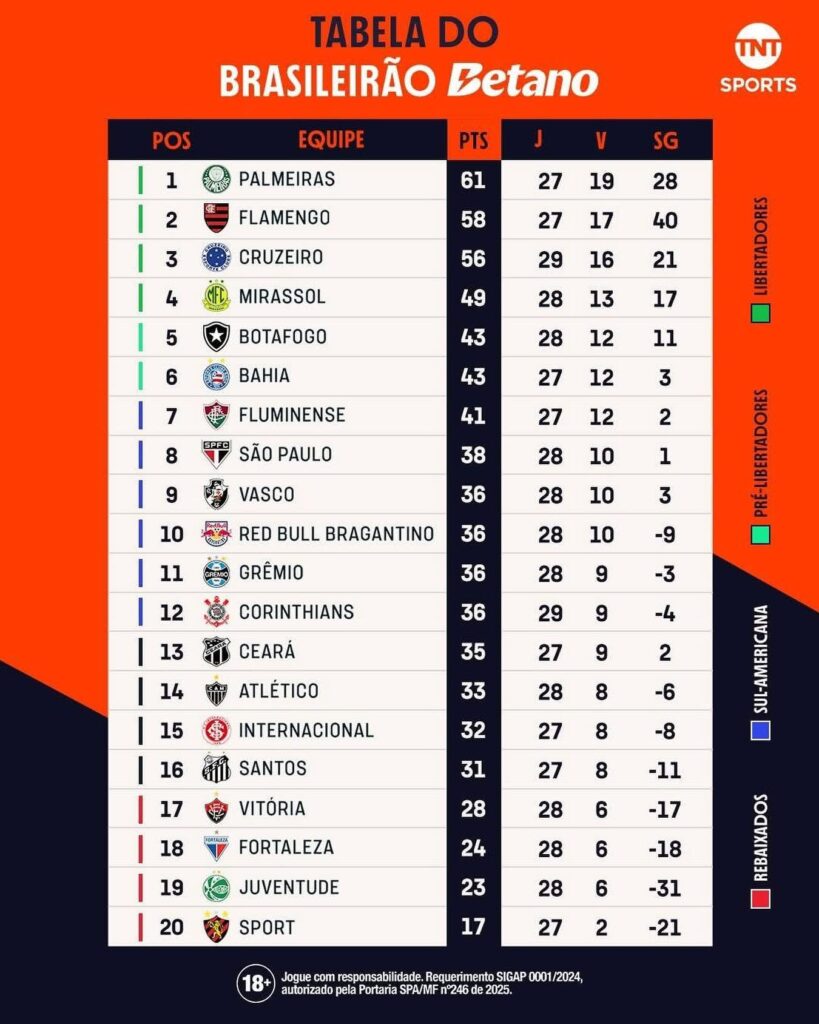 TABELA DO BRASILEIRÃO Betano

TNT SPORTS

| POS | EQUIPE | PTS | J | V | SG |
|---|---|---|---|---|---|
| 1 | PALMEIRAS | 61 | 27 | 19 | 28 |
| 2 | FLAMENGO | 58 | 27 | 17 | 40 |
| 3 | CRUZEIRO | 56 | 29 | 16 | 21 |
| 4 | MIRASSOL | 49 | 28 | 13 | 17 |
| 5 | BOTAFOGO | 43 | 28 | 12 | 11 |
| 6 | BAHIA | 43 | 27 | 12 | 3 |
| 7 | FLUMINENSE | 41 | 27 | 12 | 2 |
| 8 | SÃO PAULO | 38 | 28 | 10 | 1 |
| 9 | VASCO | 36 | 28 | 10 | 3 |
| 10 | RED BULL BRAGANTINO | 36 | 28 | 10 | -9 |
| 11 | GRÊMIO | 36 | 28 | 9 | -3 |
| 12 | CORINTHIANS | 36 | 29 | 9 | -4 |
| 13 | CEARÁ | 35 | 27 | 9 | 2 |
| 14 | ATLÉTICO | 33 | 28 | 8 | -6 |
| 15 | INTERNACIONAL | 32 | 27 | 8 | -8 |
| 16 | SANTOS | 31 | 27 | 8 | -11 |
| 17 | VITÓRIA | 28 | 28 | 6 | -17 |
| 18 | FORTALEZA | 24 | 28 | 6 | -18 |
| 19 | JUVENTUDE | 23 | 28 | 6 | -31 |
| 20 | SPORT | 17 | 27 | 2 | -21 |

LIBERTADORES
PRÉ-LIBERTADORES
SUL-AMERICANA
REBAIXADOS

18+ Jogue com responsabilidade. Requerimento SIGAP 0001/2024, autorizado pela Portaria SPA/MF nº246 de 2025.